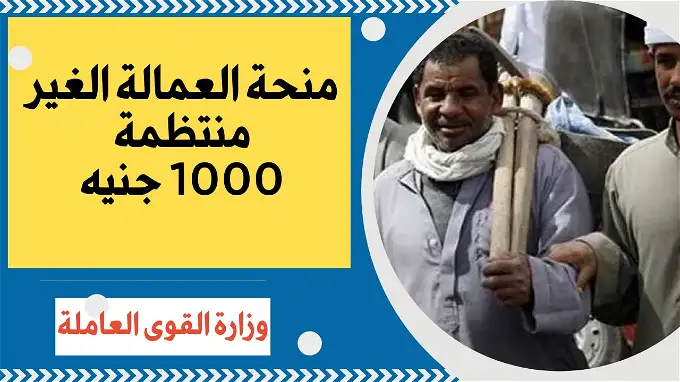 منحة العمالة الغير منتظمة 1000 جنيه

وزارة القوى العاملة